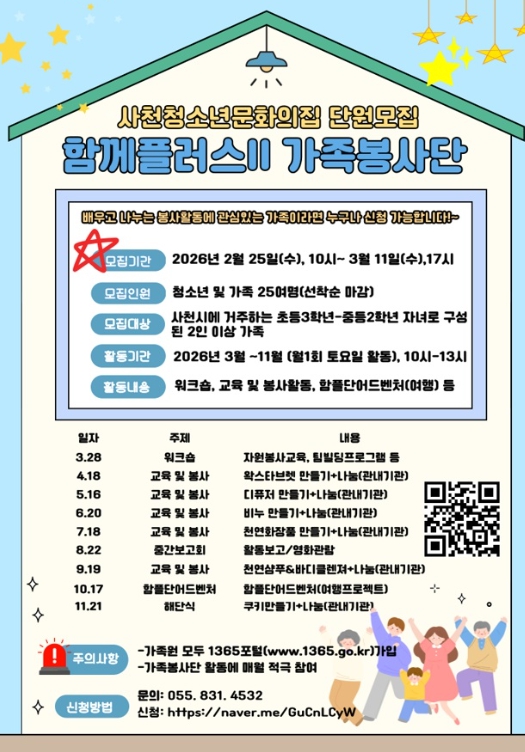 사천청소년문화의집 단원모집
함께플러스II 가족봉사단

배우고 나누는 봉사활동에 관심있는 가족이라면 누구나 신청 가능합니다!~

모집기간 2026년 2월 25일(수), 10시~ 3월 11일(수),17시

모집인원 청소년 및 가족 25여명(선착순 마감)

모집대상 사천시에 거주하는 초등3학년-중등2학년 자녀로 구성된 2인 이상 가족

활동기간 2026년 3월 ~11월 (월1회 토요일 활동), 10시-13시

활동내용 워크숍, 교육 및 봉사활동, 함플단어드벤처(여행) 등

| 일자 | 주제 | 내용 |
|---|---|---|
| 3.28 | 워크숍 | 자원봉사교육, 팀빌딩프로그램 등 |
| 4.18 | 교육 및 봉사 | 왁스타브렛 만들기+나눔(관내기관) |
| 5.16 | 교육 및 봉사 | 디퓨저 만들기+나눔(관내기관) |
| 6.20 | 교육 및 봉사 | 비누 만들기+나눔(관내기관) |
| 7.18 | 교육 및 봉사 | 천연화장품 만들기+나눔(관내기관) |
| 8.22 | 중간보고회 | 활동보고/영화관람 |
| 9.19 | 교육 및 봉사 | 천연샴푸&바디클렌져+나눔(관내기관) |
| 10.17 | 함플단어드벤처 | 함플단어드벤처(여행프로젝트) |
| 11.21 | 해단식 | 쿠키만들기+나눔(관내기관) |

주의사항
-가족원 모두 1365포털(www.1365.go.kr)가입
-가족봉사단 활동에 매월 적극 참여

신청방법
문의: 055. 831. 4532
신청: https://naver.me/GuCnLCyW